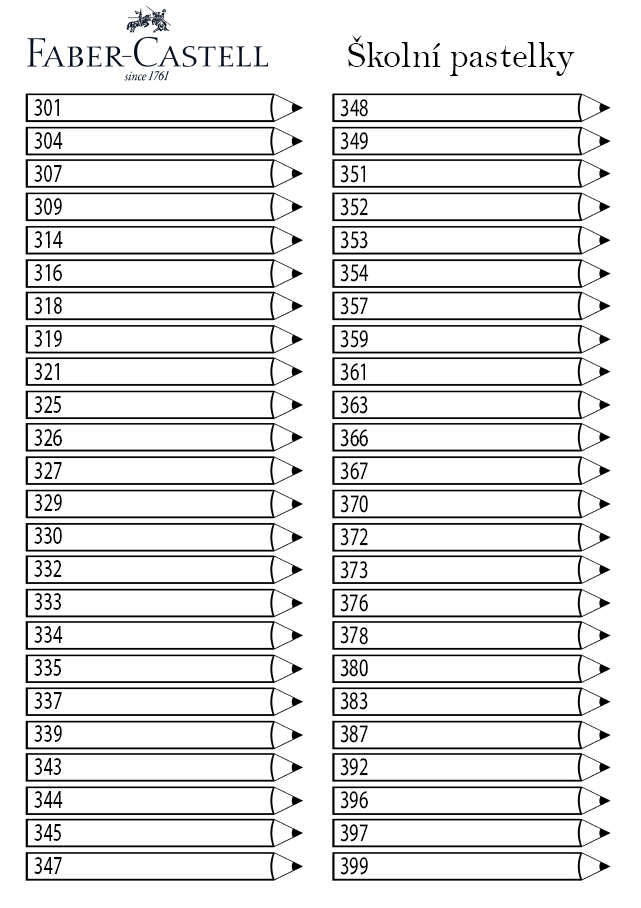 FABER-CASTELL
since 1761

Školní pastelky

301
304
307
309
314
316
318
319
321
325
326
327
329
330
332
333
334
335
337
339
343
344
345
347

348
349
351
352
353
354
357
359
361
363
366
367
370
372
373
376
378
380
383
387
392
396
397
399